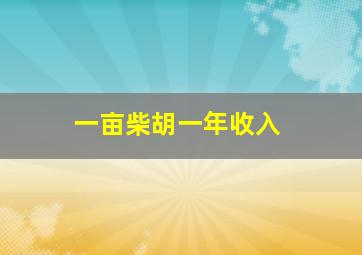 一亩柴胡一年收入